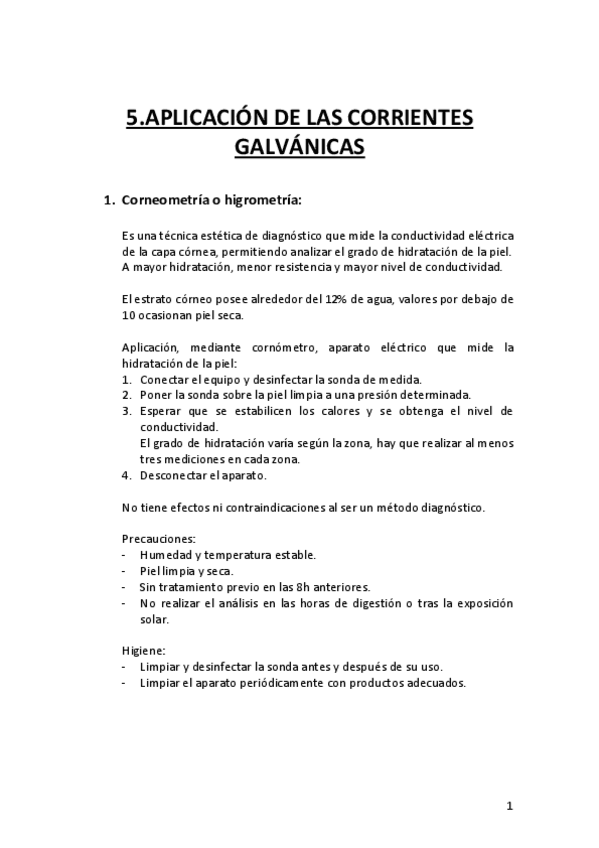 5.APLICACIÓN DE LAS CORRIENTES GALVÁNICAS

1. Corneometría o higrometría:

Es una técnica estética de diagnóstico que mide la conductividad eléctrica de la capa córnea, permitiendo analizar el grado de hidratación de la piel. A mayor hidratación, menor resistencia y mayor nivel de conductividad.

El estrato córneo posee alrededor del 12% de agua, valores por debajo de 10 ocasionan piel seca.

Aplicación, mediante cornómetro, aparato eléctrico que mide la hidratación de la piel:
1. Conectar el equipo y desinfectar la sonda de medida.
2. Poner la sonda sobre la piel limpia a una presión determinada.
3. Esperar que se estabilicen los calores y se obtenga el nivel de conductividad.
El grado de hidratación varía según la zona, hay que realizar al menos tres mediciones en cada zona.
4. Desconectar el aparato.

No tiene efectos ni contraindicaciones al ser un método diagnóstico.

Precauciones:
- Humedad y temperatura estable.
- Piel limpia y seca.
- Sin tratamiento previo en las 8h anteriores.
- No realizar el análisis en las horas de digestión o tras la exposición solar.

Higiene:
- Limpiar y desinfectar la sonda antes y después de su uso.
- Limpiar el aparato periódicamente con productos adecuados.

1